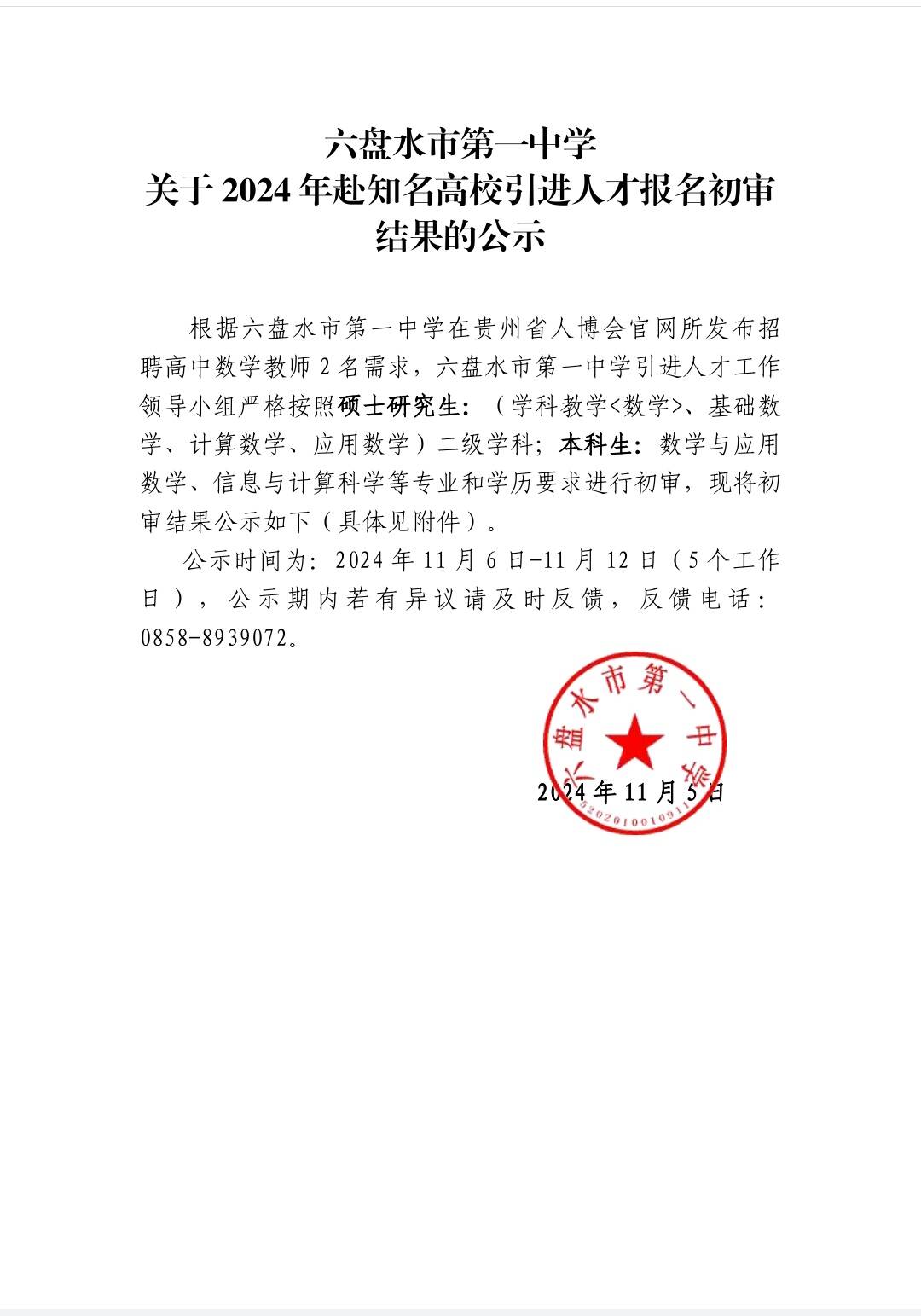 六盘水市第一中学
关于 2024 年赴知名高校引进人才报名初审结果的公示

根据六盘水市第一中学在贵州省人博会官网所发布招聘高中数学教师 2 名需求，六盘水市第一中学引进人才工作领导小组严格按照硕士研究生：（学科教学<数学>、基础数学、计算数学、应用数学）二级学科；本科生：数学与应用数学、信息与计算科学等专业和学历要求进行初审，现将初审结果公示如下（具体见附件）。

公示时间为：2024 年 11 月 6 日-11 月 12 日（5 个工作日），公示期内若有异议请及时反馈，反馈电话：0858-8939072。

六盘水市第一中学
5202010010911

2024 年 11 月 5 日